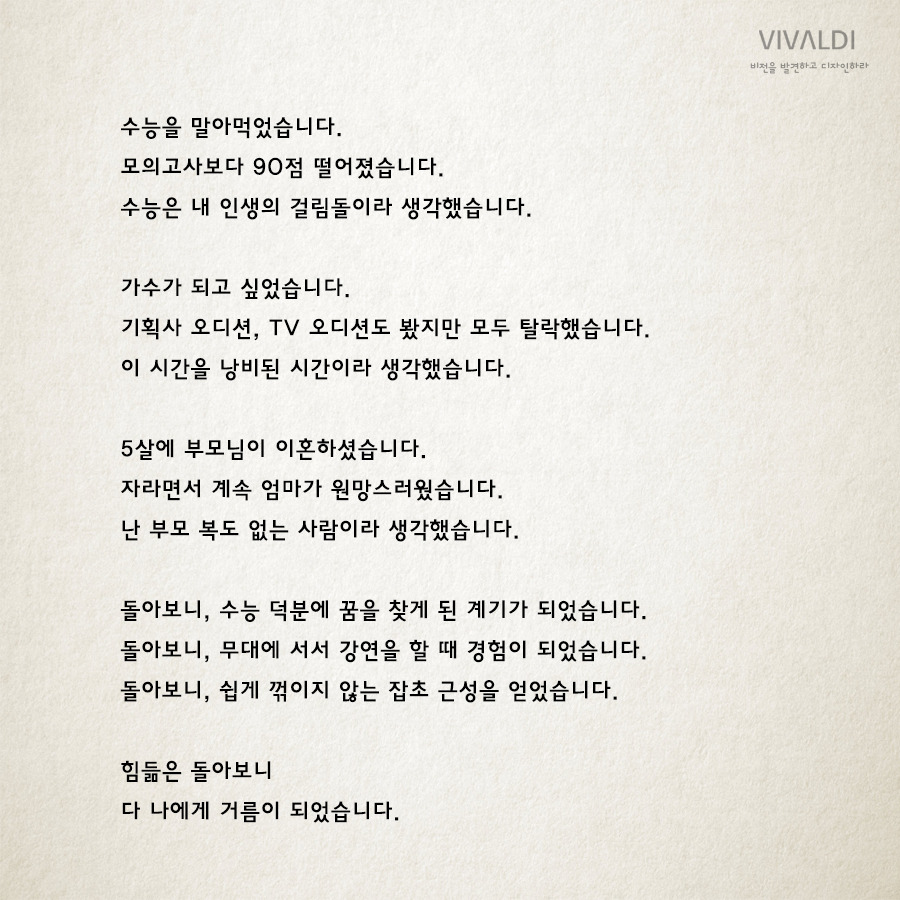 VIVALDI
비전을 발견하고 디자인하라

수능을 말아먹었습니다.
모의고사보다 90점 떨어졌습니다.
수능은 내 인생의 걸림돌이라 생각했습니다.

가수가 되고 싶었습니다.
기획사 오디션, TV 오디션도 봤지만 모두 탈락했습니다.
이 시간을 낭비된 시간이라 생각했습니다.

5살에 부모님이 이혼하셨습니다.
자라면서 계속 엄마가 원망스러웠습니다.
난 부모 복도 없는 사람이라 생각했습니다.

돌아보니, 수능 덕분에 꿈을 찾게 된 계기가 되었습니다.
돌아보니, 무대에 서서 강연을 할 때 경험이 되었습니다.
돌아보니, 쉽게 꺾이지 않는 잡초 근성을 얻었습니다.

힘듦은 돌아보니
다 나에게 거름이 되었습니다.